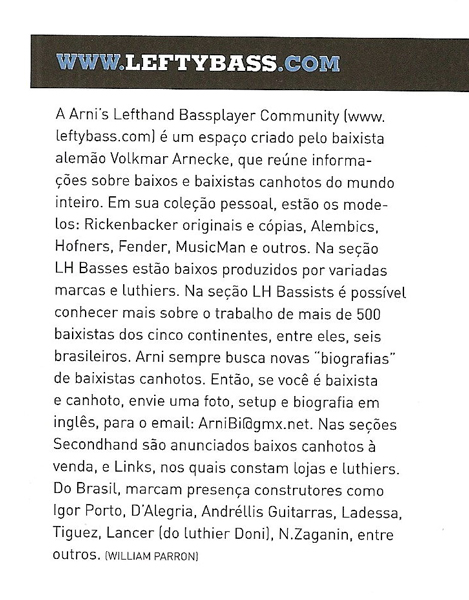 WWW.LEFTYBASS.COM

A Arni's Lefthand Bassplayer Community (www.leftybass.com) é um espaço criado pelo baixista alemão Volkmar Arnecke, que reúne informações sobre baixos e baixistas canhotos do mundo inteiro. Em sua coleção pessoal, estão os modelos: Rickenbacker originais e cópias, Alembics, Hofners, Fender, MusicMan e outros. Na seção LH Basses estão baixos produzidos por variadas marcas e luthiers. Na seção LH Bassists é possível conhecer mais sobre o trabalho de mais de 500 baixistas dos cinco continentes, entre eles, seis brasileiros. Arni sempre busca novas "biografias" de baixistas canhotos. Então, se você é baixista e canhoto, envie uma foto, setup e biografia em inglês, para o email: ArniBi@gmx.net. Nas seções Secondhand são anunciados baixos canhotos à venda, e Links, nos quais constam lojas e luthiers. Do Brasil, marcam presença construtores como Igor Porto, D'Alegria, Andréllis Guitarras, Ladessa, Tiguez, Lancer (do luthier Doni), N.Zaganin, entre outros. (WILLIAM PARRON)